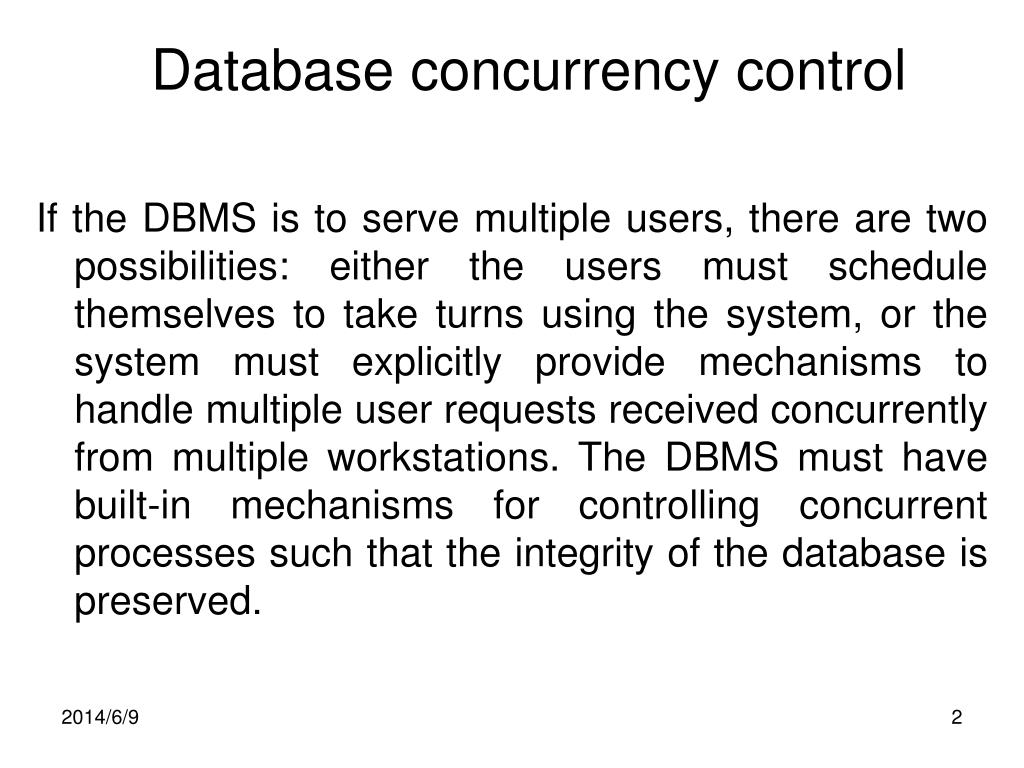 Database concurrency control

If the DBMS is to serve multiple users, there are two possibilities: either the users must schedule themselves to take turns using the system, or the system must explicitly provide mechanisms to handle multiple user requests received concurrently from multiple workstations. The DBMS must have built-in mechanisms for controlling concurrent processes such that the integrity of the database is preserved.

2014/6/9

2